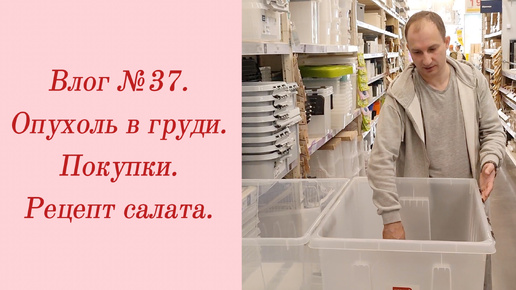 Влог №37.
Опухоль в груди.
Покупки.
Рецепт салата.